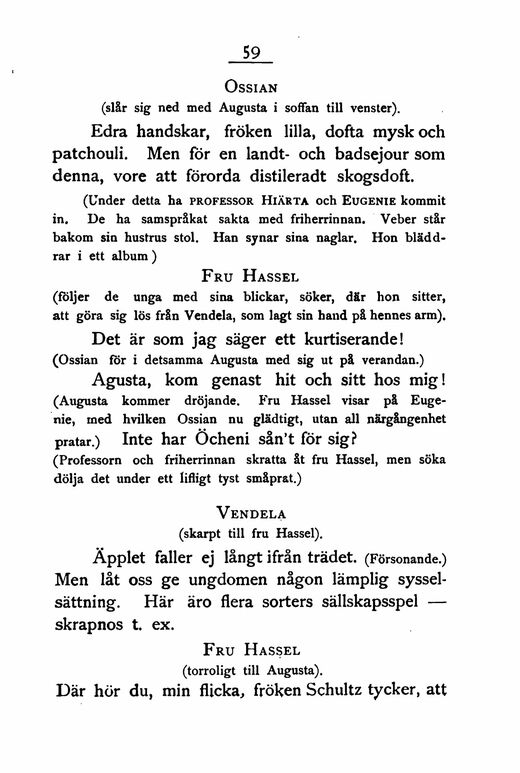 59

OSSIAN
(slår sig ned med Augusta i soffan till venster).

Edra handskar, fröken lilla, dofta mysk och patchouli. Men för en landt- och badsejour som denna, vore att förorda distileradt skogsdoft.

(Under detta ha PROFESSOR HIÄRTA och EUGENIE kommit in. De ha samspråkat sakta med friherrinnan. Veber står bakom sin hustrus stol. Han synar sina naglar. Hon bläddrar i ett album)

FRU HASSEL
(följer de unga med sina blickar, söker, där hon sitter, att göra sig lös från Vendela, som lagt sin hand på hennes arm).

Det är som jag säger ett kurtiserande!
(Ossian för i detsamma Augusta med sig ut på verandan.)
Agusta, kom genast hit och sitt hos mig!
(Augusta kommer dröjande. Fru Hassel visar på Eugenie, med hvilken Ossian nu glädtigt, utan all närgångenhet pratar.) Inte har Öcheni sån't för sig?
(Professorn och friherrinnan skratta åt fru Hassel, men söka dölja det under ett lifligt tyst småprat.)

VENDELA
(skarpt till fru Hassel).

Äpplet faller ej långt ifrån trädet. (Försonande.) Men låt oss ge ungdomen någon lämplig sysselsättning. Här äro flera sorters sällskapsspel — skrapnos t. ex.

FRU HASSEL
(torroligt till Augusta).

Där hör du, min flicka, fröken Schultz tycker, att